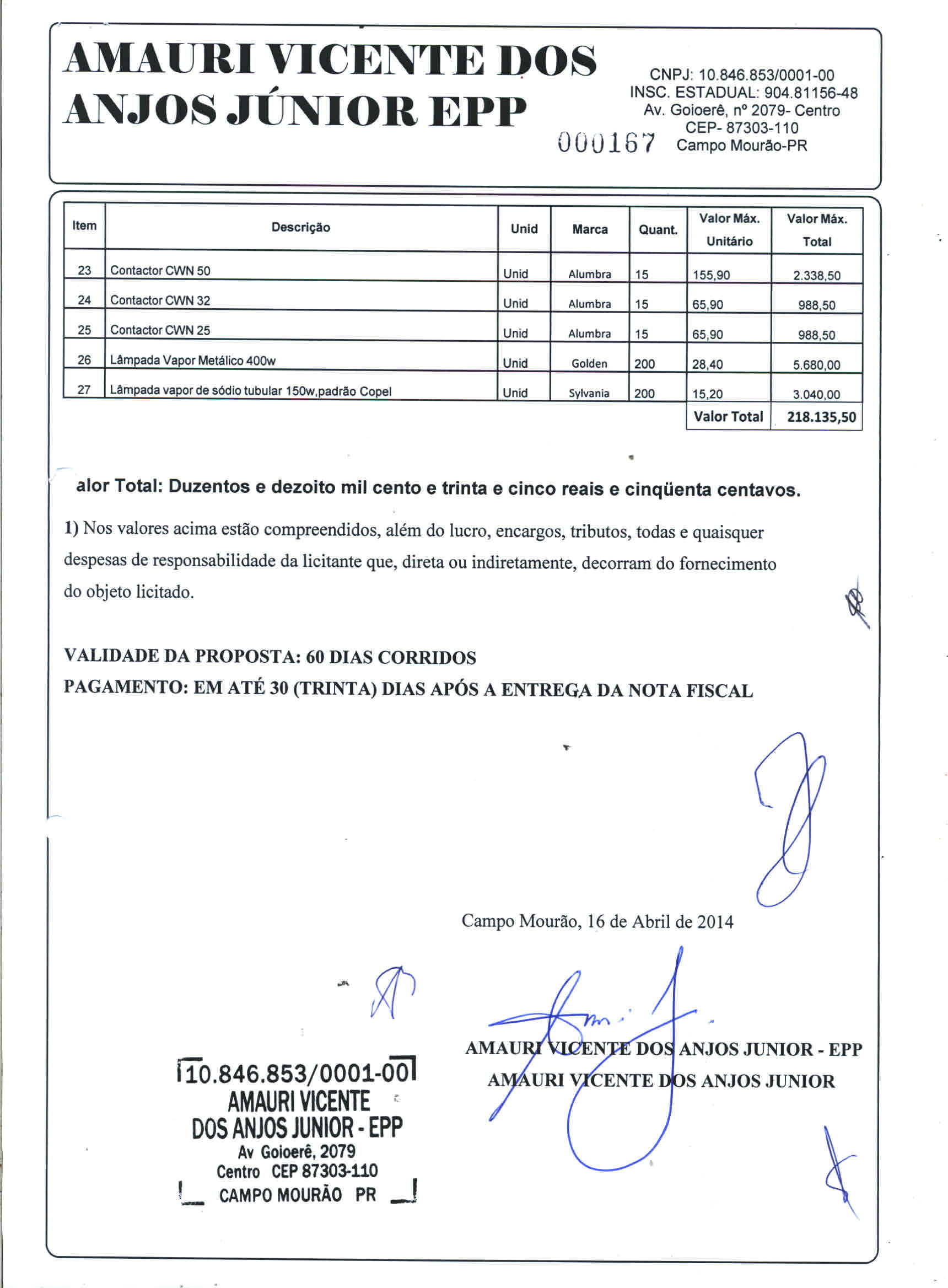 AMAURI VICENTE DOS ANJOS JÚNIOR EPP

CNPJ: 10.846.853/0001-00
INSC. ESTADUAL: 904.81156-48
Av. Goioerê, nº 2079- Centro
CEP- 87303-110
Campo Mourão-PR

000167

| Item | Descrição | Unid | Marca | Quant. | Valor Máx. Unitário | Valor Máx. Total |
|---|---|---|---|---|---|---|
| 23 | Contactor CWN 50 | Unid | Alumbra | 15 | 155,90 | 2.338,50 |
| 24 | Contactor CWN 32 | Unid | Alumbra | 15 | 65,90 | 988,50 |
| 25 | Contactor CWN 25 | Unid | Alumbra | 15 | 65,90 | 988,50 |
| 26 | Lâmpada Vapor Metálico 400w | Unid | Golden | 200 | 28,40 | 5.680,00 |
| 27 | Lâmpada vapor de sódio tubular 150w,padrão Copel | Unid | Sylvania | 200 | 15,20 | 3.040,00 |
| | | | | | Valor Total | 218.135,50 |

alor Total: Duzentos e dezoito mil cento e trinta e cinco reais e cinqüenta centavos.

1) Nos valores acima estão compreendidos, além do lucro, encargos, tributos, todas e quaisquer despesas de responsabilidade da licitante que, direta ou indiretamente, decorram do fornecimento do objeto licitado.

VALIDADE DA PROPOSTA: 60 DIAS CORRIDOS
PAGAMENTO: EM ATÉ 30 (TRINTA) DIAS APÓS A ENTREGA DA NOTA FISCAL

Campo Mourão, 16 de Abril de 2014

AMAURI VICENTE DOS ANJOS JUNIOR - EPP
AMAURI VICENTE DOS ANJOS JUNIOR

10.846.853/0001-00
AMAURI VICENTE
DOS ANJOS JUNIOR - EPP
Av Goioerê, 2079
Centro CEP 87303-110
CAMPO MOURÃO PR